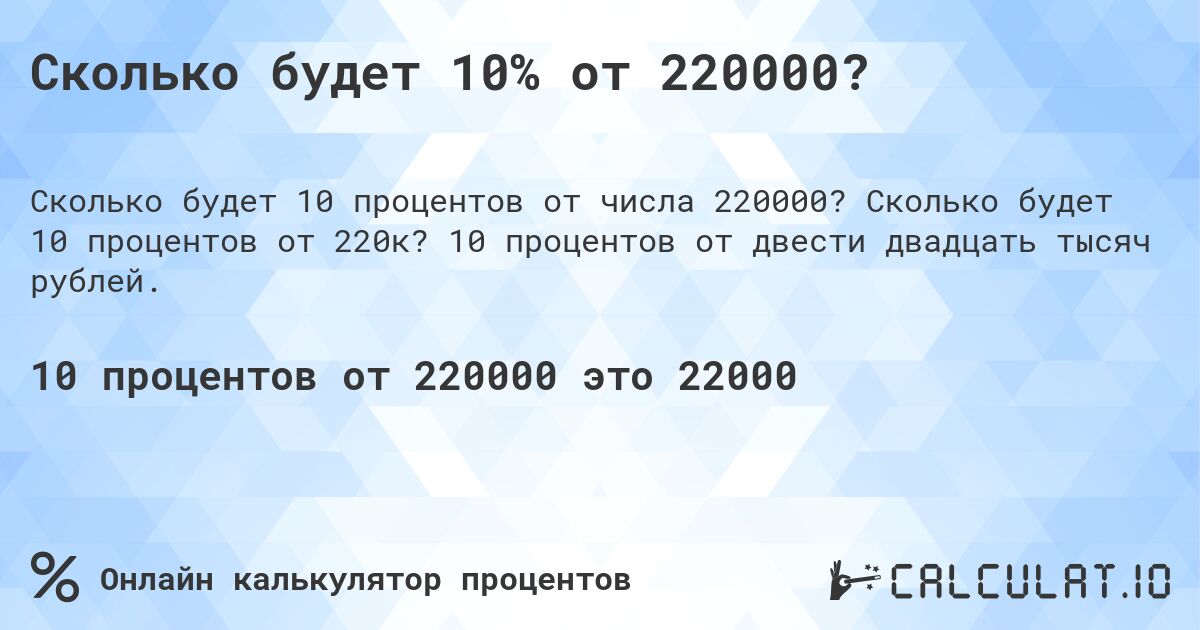 Сколько будет 10% от 220000?

Сколько будет 10 процентов от числа 220000? Сколько будет 10 процентов от 220к? 10 процентов от двести двадцать тысяч рублей.

10 процентов от 220000 это 22000

%

Онлайн калькулятор процентов

CALCULAT.IO